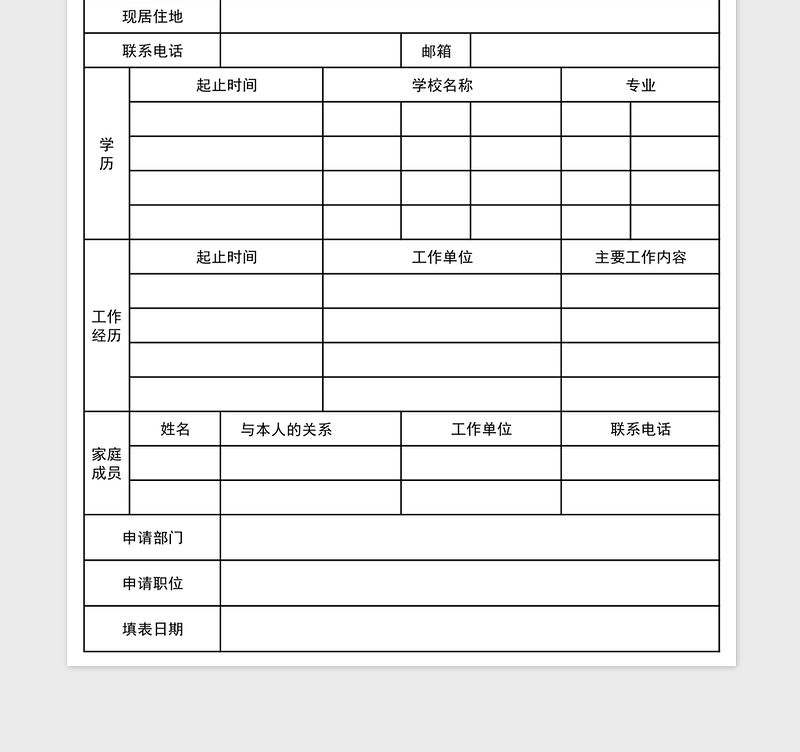 | 现居住地 | | | |
|---|---|---|---|
| 联系电话 | | 邮箱 | |

| 学历 | 起止时间 | 学校名称 | 专业 |
|---|---|---|---|
| | | | |
| | | | |
| | | | |
| | | | |

| 工作经历 | 起止时间 | 工作单位 | 主要工作内容 |
|---|---|---|---|
| | | | |
| | | | |
| | | | |
| | | | |

| 家庭成员 | 姓名 | 与本人的关系 | 工作单位 | 联系电话 |
|---|---|---|---|---|
| | | | | |
| | | | | |

| 申请部门 | |
|---|---|
| 申请职位 | |
| 填表日期 | |